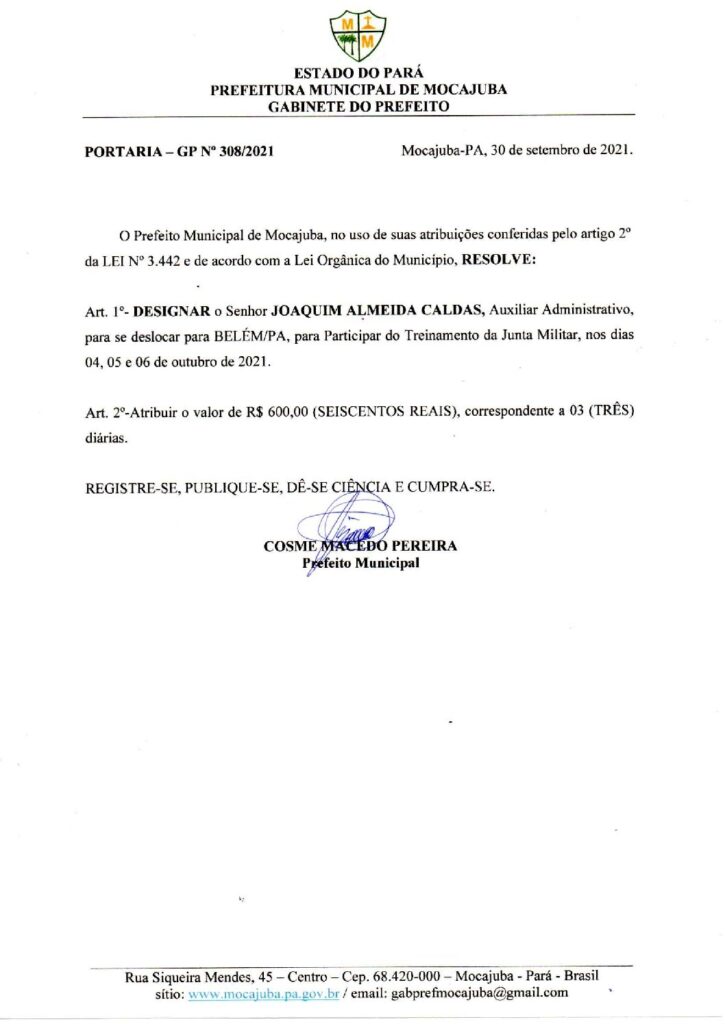 M I M

ESTADO DO PARÁ
PREFEITURA MUNICIPAL DE MOCAJUBA
GABINETE DO PREFEITO

PORTARIA – GP Nº 308/2021

Mocajuba-PA, 30 de setembro de 2021.

O Prefeito Municipal de Mocajuba, no uso de suas atribuições conferidas pelo artigo 2º da LEI Nº 3.442 e de acordo com a Lei Orgânica do Município, RESOLVE:

Art. 1º- DESIGNAR o Senhor JOAQUIM ALMEIDA CALDAS, Auxiliar Administrativo, para se deslocar para BELÉM/PA, para Participar do Treinamento da Junta Militar, nos dias 04, 05 e 06 de outubro de 2021.

Art. 2º-Atribuir o valor de R$ 600,00 (SEISCENTOS REAIS), correspondente a 03 (TRÊS) diárias.

REGISTRE-SE, PUBLIQUE-SE, DÊ-SE CIÊNCIA E CUMPRA-SE.

COSME MACEDO PEREIRA
Prefeito Municipal

Rua Siqueira Mendes, 45 – Centro – Cep. 68.420-000 – Mocajuba - Pará - Brasil
sítio: www.mocajuba.pa.gov.br / email: gabprefmocajuba@gmail.com